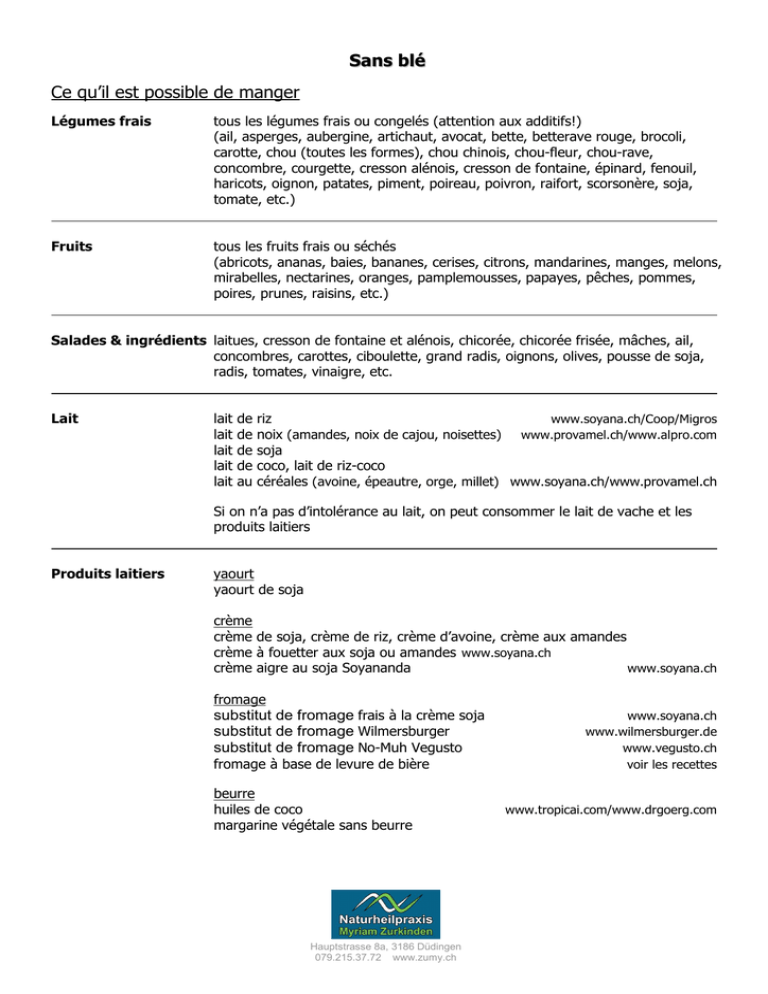 Sans blé

Ce qu'il est possible de manger

Légumes frais

tous les légumes frais ou congelés (attention aux additifs!) (ail, asperges, aubergine, artichaut, avocat, bette, betterave rouge, brocoli, carotte, chou (toutes les formes), chou chinois, chou-fleur, chou-rave, concombre, courgette, cresson alénois, cresson de fontaine, épinard, fenouil, haricots, oignon, patates, piment, poireau, poivron, raifort, scorsonère, soja, tomate, etc.)

Fruits

tous les fruits frais ou séchés (abricots, ananas, baies, bananes, cerises, citrons, mandarines, manges, melons, mirabelles, nectarines, oranges, pamplemousses, papayes, pêches, pommes, poires, prunes, raisins, etc.)

Salades & ingrédients

laitues, cresson de fontaine et alénois, chicorée, chicorée frisée, mâches, ail, concombres, carottes, ciboulette, grand radis, oignons, olives, pousse de soja, radis, tomates, vinaigre, etc.

Lait

lait de riz www.soyana.ch/Coop/Migros
lait de noix (amandes, noix de cajou, noisettes) www.provamel.ch/www.alpro.com
lait de soja
lait de coco, lait de riz-coco
lait au céréales (avoine, épeautre, orge, millet) www.soyana.ch/www.provamel.ch

Si on n'a pas d'intolérance au lait, on peut consommer le lait de vache et les produits laitiers

Produits laitiers

yaourt
yaourt de soja

crème
crème de soja, crème de riz, crème d'avoine, crème aux amandes
crème à fouetter aux soja ou amandes www.soyana.ch
crème aigre au soja Soyananda www.soyana.ch

fromage
substitut de fromage frais à la crème soja www.soyana.ch
substitut de fromage Wilmersburger www.wilmersburger.de
substitut de fromage No-Muh Vegusto www.vegusto.ch
fromage à base de levure de bière voir les recettes

beurre
huiles de coco www.tropicai.com/www.drgoerg.com
margarine végétale sans beurre

Naturheilpraxis
Myriam Zurkinden
Hauptstrasse 8a, 3186 Düdingen
079.215.37.72 www.zumy.ch